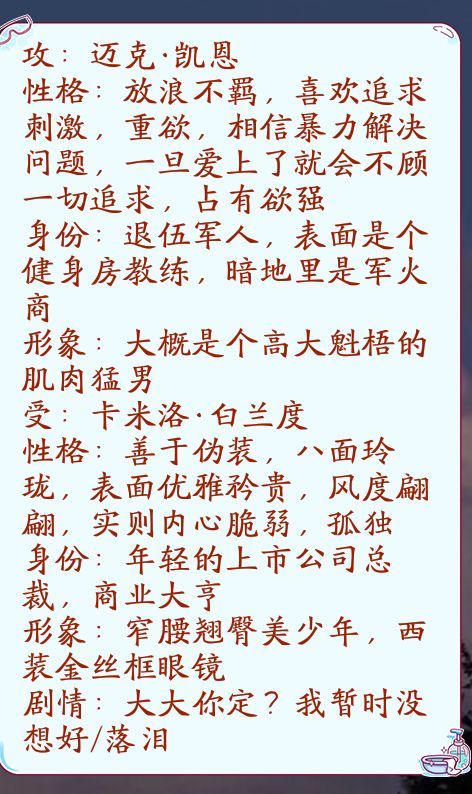 攻：迈克·凯恩
性格：放浪不羁，喜欢追求刺激，重欲，相信暴力解决问题，一旦爱上了就会不顾一切追求，占有欲强
身份：退伍军人，表面是个健身房教练，暗地里是军火商
形象：大概是个高大魁梧的肌肉猛男
受：卡米洛·白兰度
性格：善于伪装，八面玲珑，表面优雅矜贵，风度翩翩，实则内心脆弱，孤独
身份：年轻的上市公司总裁，商业大亨
形象：窄腰翘臀美少年，西装金丝框眼镜
剧情：大大你定？我暂时没想好/落泪